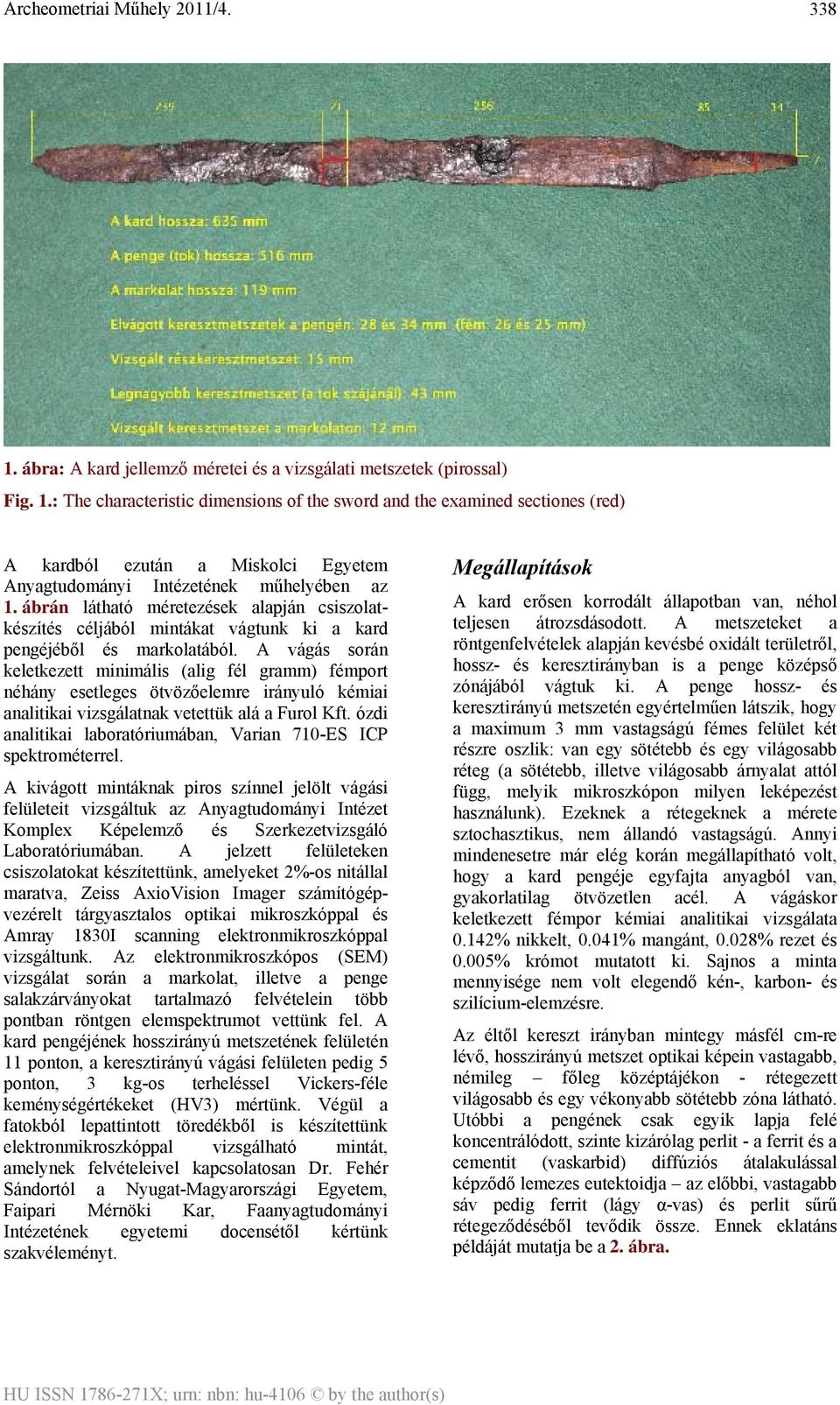 Archeometriai Műhely 2011/4. 338

239 21 256 85 34 7

A kard hossza: 635 mm

A penge (tok) hossza: 516 mm

A markolat hossza: 119 mm

Elvágott keresztmetszetek a pengén: 28 és 34 mm (fém: 26 és 25 mm)

Vizsgált részkeresztmetszet: 15 mm

Legnagyobb keresztmetszet (a tok szájánál): 43 mm

Vizsgált keresztmetszet a markolaton: 12 mm

1. ábra: A kard jellemző méretei és a vizsgálati metszetek (pirossal)

Fig. 1.: The characteristic dimensions of the sword and the examined sectiones (red)

A kardból ezután a Miskolci Egyetem Anyagtudományi Intézetének műhelyében az 1. ábrán látható méretezések alapján csiszolatkészítés céljából mintákat vágtunk ki a kard pengéjéből és markolatából. A vágás során keletkezett minimális (alig fél gramm) fémport néhány esetleges ötvözőelemre irányuló kémiai analitikai vizsgálatnak vetettük alá a Furol Kft. ózdi analitikai laboratóriumában, Varian 710-ES ICP spektrométerrel.

A kivágott mintáknak piros színnel jelölt vágási felületeit vizsgáltuk az Anyagtudományi Intézet Komplex Képelemző és Szerkezetvizsgáló Laboratóriumában. A jelzett felületeken csiszolatokat készítettünk, amelyeket 2%-os nitállal maratva, Zeiss AxioVision Imager számítógépvezérelt tárgyasztalos optikai mikroszkóppal és Amray 1830I scanning elektronmikroszkóppal vizsgáltunk. Az elektronmikroszkópos (SEM) vizsgálat során a markolat, illetve a penge salakzárványokat tartalmazó felvételein több pontban röntgen elemspektrumot vettünk fel. A kard pengéjének hosszirányú metszetének felületén 11 ponton, a keresztirányú vágási felületen pedig 5 ponton, 3 kg-os terheléssel Vickers-féle keménységértékeket (HV3) mértünk. Végül a fatokból lepattintott töredékből is készítettünk elektronmikroszkóppal vizsgálható mintát, amelynek felvételeivel kapcsolatosan Dr. Fehér Sándortól a Nyugat-Magyarországi Egyetem, Faipari Mérnöki Kar, Faanyagtudományi Intézetének egyetemi docensétől kértünk szakvéleményt.

Megállapítások

A kard erősen korrodált állapotban van, néhol teljesen átrozsdásodott. A metszeteket a röntgenfelvételek alapján kevésbé oxidált területről, hossz- és keresztirányban is a penge középső zónájából vágtuk ki. A penge hossz- és keresztirányú metszetén egyértelműen látszik, hogy a maximum 3 mm vastagságú fémes felület két részre oszlik: van egy sötétebb és egy világosabb réteg (a sötétebb, illetve világosabb árnyalat attól függ, melyik mikroszkópon milyen leképezést használunk). Ezeknek a rétegeknek a mérete sztochasztikus, nem állandó vastagságú. Annyi mindenesetre már elég korán megállapítható volt, hogy a kard pengéje egyfajta anyagból van, gyakorlatilag ötvözetlen acél. A vágáskor keletkezett fémpor kémiai analitikai vizsgálata 0.142% nikkelt, 0.041% mangánt, 0.028% rezet és 0.005% krómot mutatott ki. Sajnos a minta mennyisége nem volt elegendő kén-, karbon- és szilícium-elemzésre.

Az éltől kereszt irányban mintegy másfél cm-re lévő, hosszirányú metszet optikai képein vastagabb, némileg – főleg középtájékon - rétegezett világosabb és egy vékonyabb sötétebb zóna látható. Utóbbi a pengének csak egyik lapja felé koncentrálódott, szinte kizárólag perlit - a ferrit és a cementit (vaskarbid) diffúziós átalakulással képződő lemezes eutektoidja – az előbbi, vastagabb sáv pedig ferrit (lágy α-vas) és perlit sűrű rétegeződéséből tevődik össze. Ennek eklatáns példáját mutatja be a 2. ábra.

HU ISSN 1786-271X; urn: nbn: hu-4106 © by the author(s)